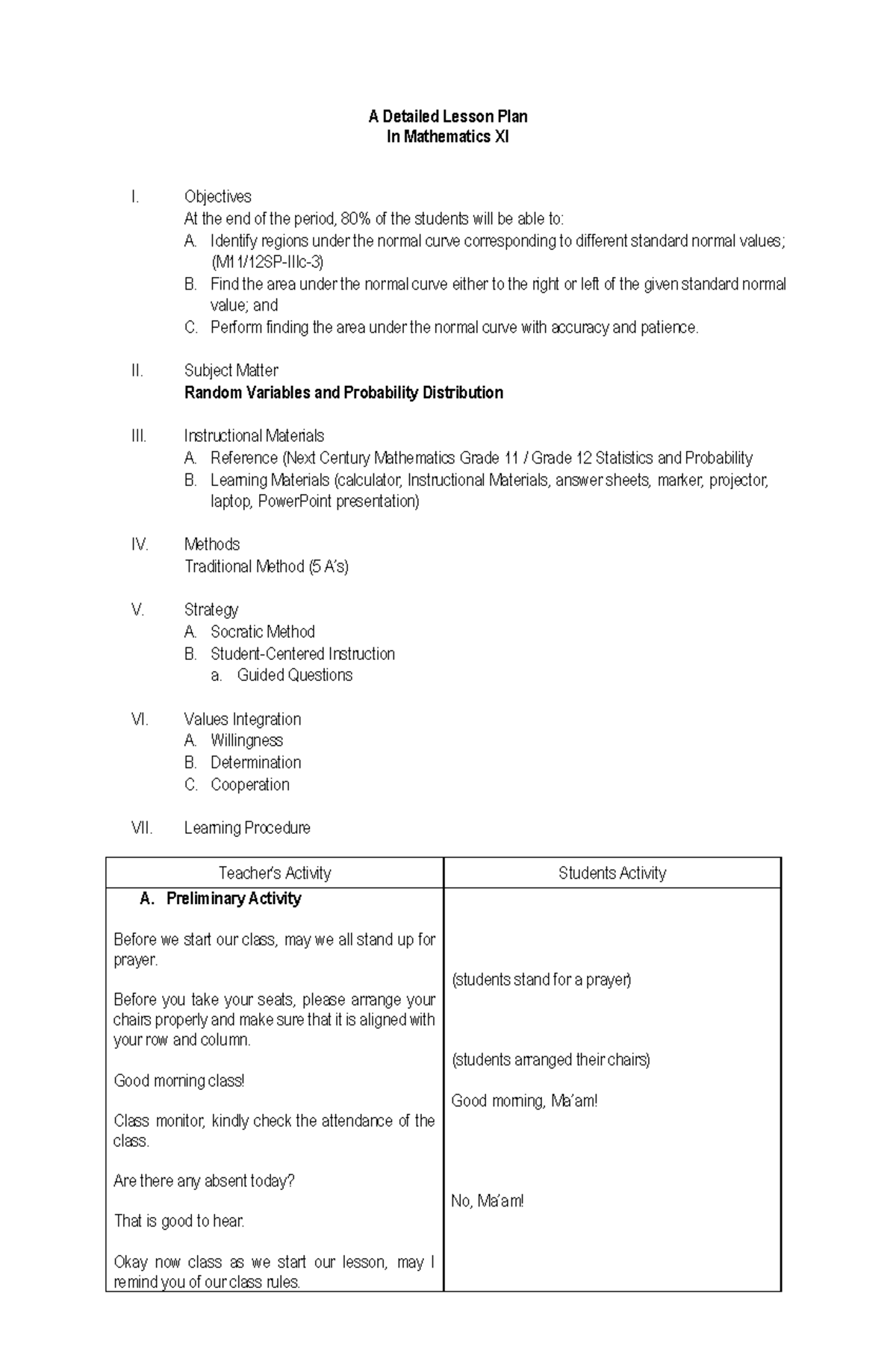 A Detailed Lesson Plan
In Mathematics XI

I. Objectives
At the end of the period, 80% of the students will be able to:
A. Identify regions under the normal curve corresponding to different standard normal values; (M11/12SP-IIIc-3)
B. Find the area under the normal curve either to the right or left of the given standard normal value; and
C. Perform finding the area under the normal curve with accuracy and patience.

II. Subject Matter
Random Variables and Probability Distribution

III. Instructional Materials
A. Reference (Next Century Mathematics Grade 11 / Grade 12 Statistics and Probability
B. Learning Materials (calculator, Instructional Materials, answer sheets, marker, projector, laptop, PowerPoint presentation)

IV. Methods
Traditional Method (5 A's)

V. Strategy
A. Socratic Method
B. Student-Centered Instruction
a. Guided Questions

VI. Values Integration
A. Willingness
B. Determination
C. Cooperation

VII. Learning Procedure

| Teacher's Activity | Students Activity |
|---|---|
| A. Preliminary Activity | |
| Before we start our class, may we all stand up for prayer. | (students stand for a prayer) |
| Before you take your seats, please arrange your chairs properly and make sure that it is aligned with your row and column. | (students arranged their chairs) |
| Good morning class! | Good morning, Ma'am! |
| Class monitor, kindly check the attendance of the class. | |
| Are there any absent today? | No, Ma'am! |
| That is good to hear. | |
| Okay now class as we start our lesson, may I remind you of our class rules. | |